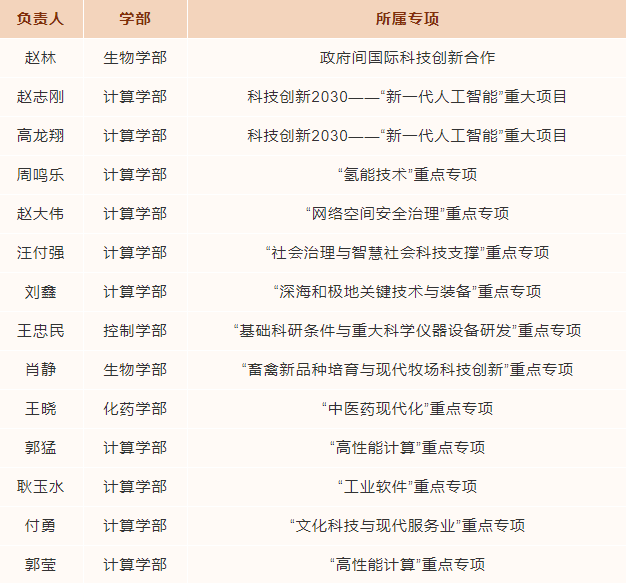 | 负责人 | 学部 | 所属专项 |
|---|---|---|
| 赵林 | 生物学部 | 政府间国际科技创新合作 |
| 赵志刚 | 计算学部 | 科技创新2030——“新一代人工智能”重大项目 |
| 高龙翔 | 计算学部 | 科技创新2030——“新一代人工智能”重大项目 |
| 周鸣乐 | 计算学部 | “氢能技术”重点专项 |
| 赵大伟 | 计算学部 | “网络空间安全治理”重点专项 |
| 汪付强 | 计算学部 | “社会治理与智慧社会科技支撑”重点专项 |
| 刘鑫 | 计算学部 | “深海和极地关键技术与装备”重点专项 |
| 王忠民 | 控制学部 | “基础科研条件与重大科学仪器设备研发”重点专项 |
| 肖静 | 生物学部 | “畜禽新品种培育与现代牧场科技创新”重点专项 |
| 王晓 | 化药学部 | “中医药现代化”重点专项 |
| 郭猛 | 计算学部 | “高性能计算”重点专项 |
| 耿玉水 | 计算学部 | “工业软件”重点专项 |
| 付勇 | 计算学部 | “文化科技与现代服务业”重点专项 |
| 郭莹 | 计算学部 | “高性能计算”重点专项 |